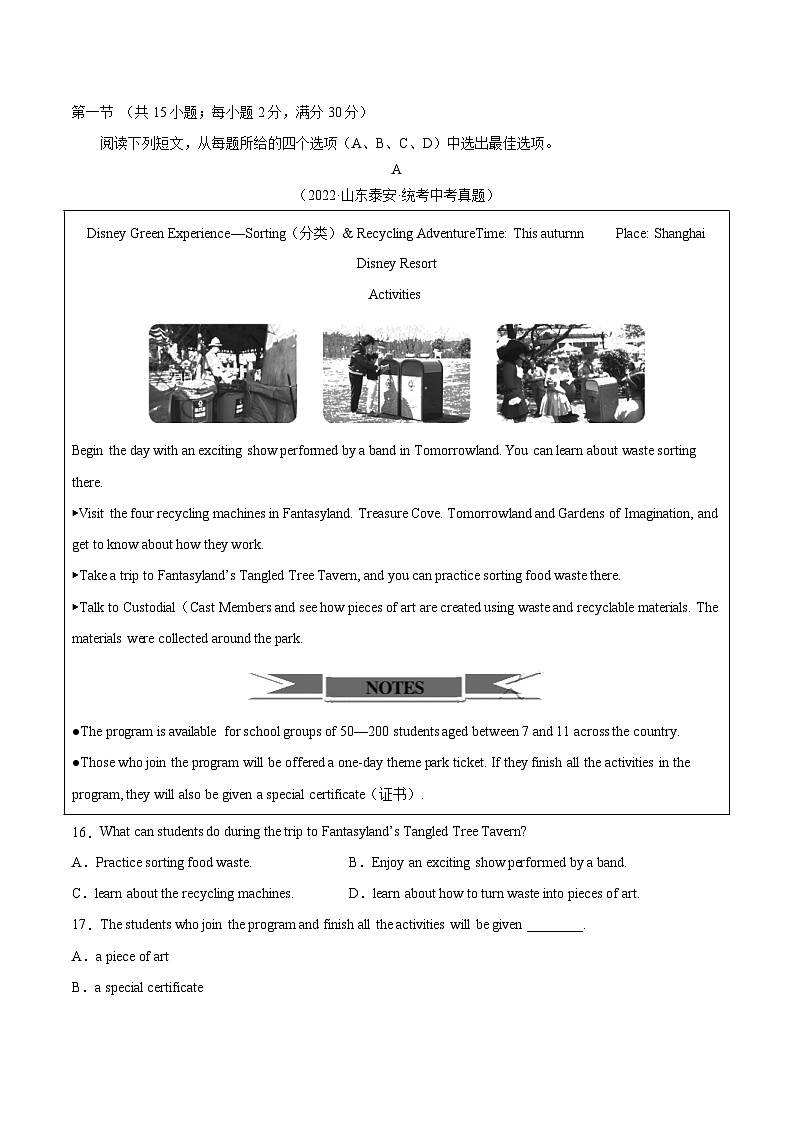 第一节 （共 15 小题；每小题 2 分，满分 30 分）

阅读下列短文，从每题所给的四个选项（A、B、C、D）中选出最佳选项。

A

（2022·山东泰安·统考中考真题）

Disney Green Experience—Sorting（分类）& Recycling AdventureTime: This autumn Place: Shanghai Disney Resort

Activities

Begin the day with an exciting show performed by a band in Tomorrowland. You can learn about waste sorting there.

▸Visit the four recycling machines in Fantasyland. Treasure Cove. Tomorrowland and Gardens of Imagination, and get to know about how they work.

▸Take a trip to Fantasyland's Tangled Tree Tavern, and you can practice sorting food waste there.

▸Talk to Custodial（Cast Members and see how pieces of art are created using waste and recyclable materials. The materials were collected around the park.

NOTES

●The program is available for school groups of 50—200 students aged between 7 and 11 across the country.

●Those who join the program will be offered a one-day theme park ticket. If they finish all the activities in the program, they will also be given a special certificate（证书）.

16．What can students do during the trip to Fantasyland's Tangled Tree Tavern?

A．Practice sorting food waste.

B．Enjoy an exciting show performed by a band.

C．learn about the recycling machines.

D．learn about how to turn waste into pieces of art.

17．The students who join the program and finish all the activities will be given ________.

A．a piece of art

B．a special certificate